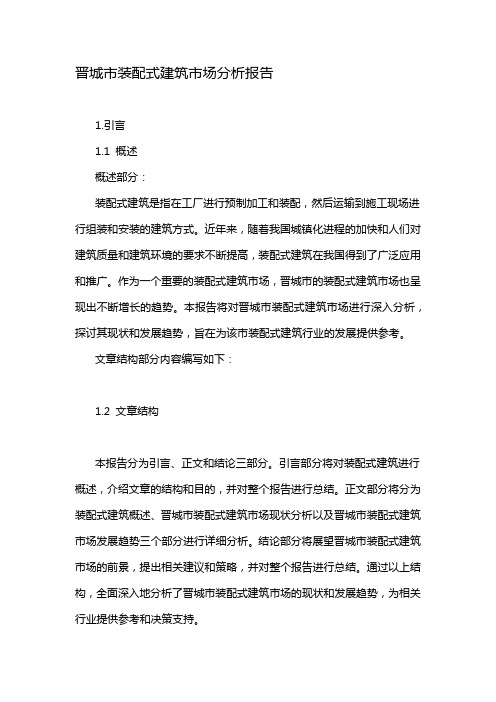 晋城市装配式建筑市场分析报告

1.引言

1.1 概述

概述部分：

装配式建筑是指在工厂进行预制加工和装配，然后运输到施工现场进行组装和安装的建筑方式。近年来，随着我国城镇化进程的加快和人们对建筑质量和建筑环境的要求不断提高，装配式建筑在我国得到了广泛应用和推广。作为一个重要的装配式建筑市场，晋城市的装配式建筑市场也呈现出不断增长的趋势。本报告将对晋城市装配式建筑市场进行深入分析，探讨其现状和发展趋势，旨在为该市装配式建筑行业的发展提供参考。

文章结构部分内容编写如下：

1.2 文章结构

本报告分为引言、正文和结论三部分。引言部分将对装配式建筑进行概述，介绍文章的结构和目的，并对整个报告进行总结。正文部分将分为装配式建筑概述、晋城市装配式建筑市场现状分析以及晋城市装配式建筑市场发展趋势三个部分进行详细分析。结论部分将展望晋城市装配式建筑市场的前景，提出相关建议和策略，并对整个报告进行总结。通过以上结构，全面深入地分析了晋城市装配式建筑市场的现状和发展趋势，为相关行业提供参考和决策支持。